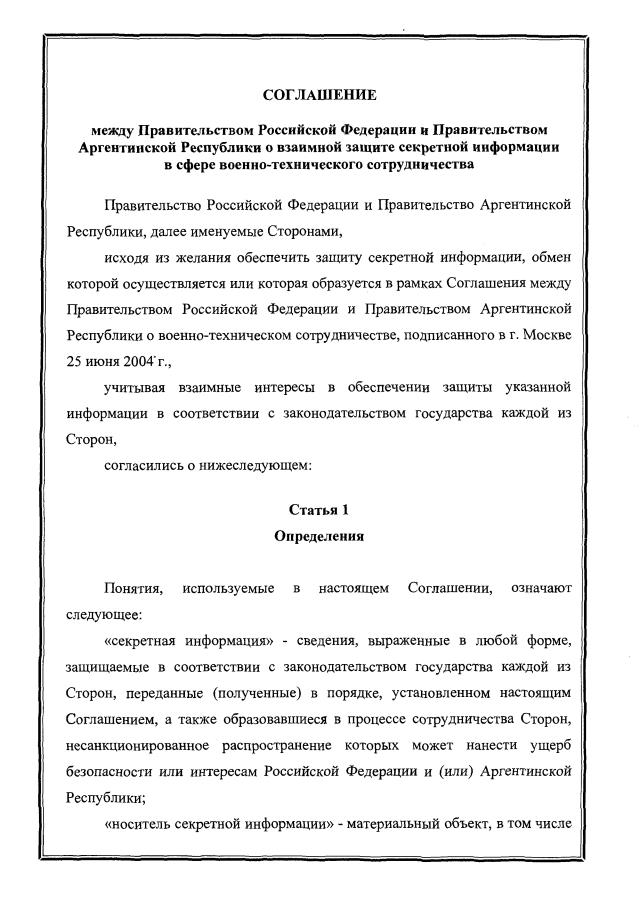 СОГЛАШЕНИЕ

между Правительством Российской Федерации и Правительством Аргентинской Республики о взаимной защите секретной информации в сфере военно-технического сотрудничества

Правительство Российской Федерации и Правительство Аргентинской Республики, далее именуемые Сторонами,

исходя из желания обеспечить защиту секретной информации, обмен которой осуществляется или которая образуется в рамках Соглашения между Правительством Российской Федерации и Правительством Аргентинской Республики о военно-техническом сотрудничестве, подписанного в г. Москве 25 июня 2004 г.,

учитывая взаимные интересы в обеспечении защиты указанной информации в соответствии с законодательством государства каждой из Сторон,

согласились о нижеследующем:

Статья 1
Определения

Понятия, используемые в настоящем Соглашении, означают следующее:

«секретная информация» - сведения, выраженные в любой форме, защищаемые в соответствии с законодательством государства каждой из Сторон, переданные (полученные) в порядке, установленном настоящим Соглашением, а также образовавшиеся в процессе сотрудничества Сторон, несанкционированное распространение которых может нанести ущерб безопасности или интересам Российской Федерации и (или) Аргентинской Республики;

«носитель секретной информации» - материальный объект, в том числе